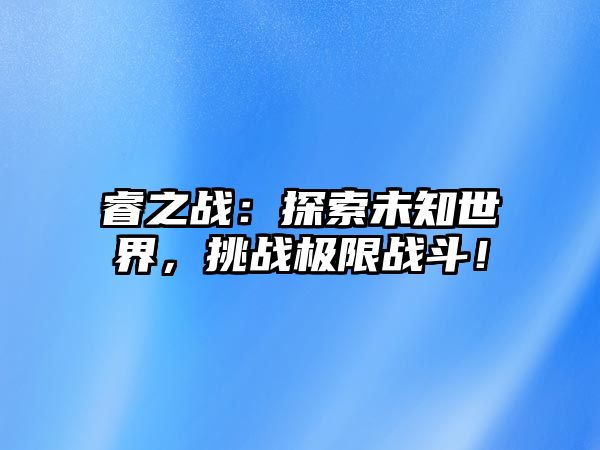 睿之战：探索未知世界，挑战极限战斗！